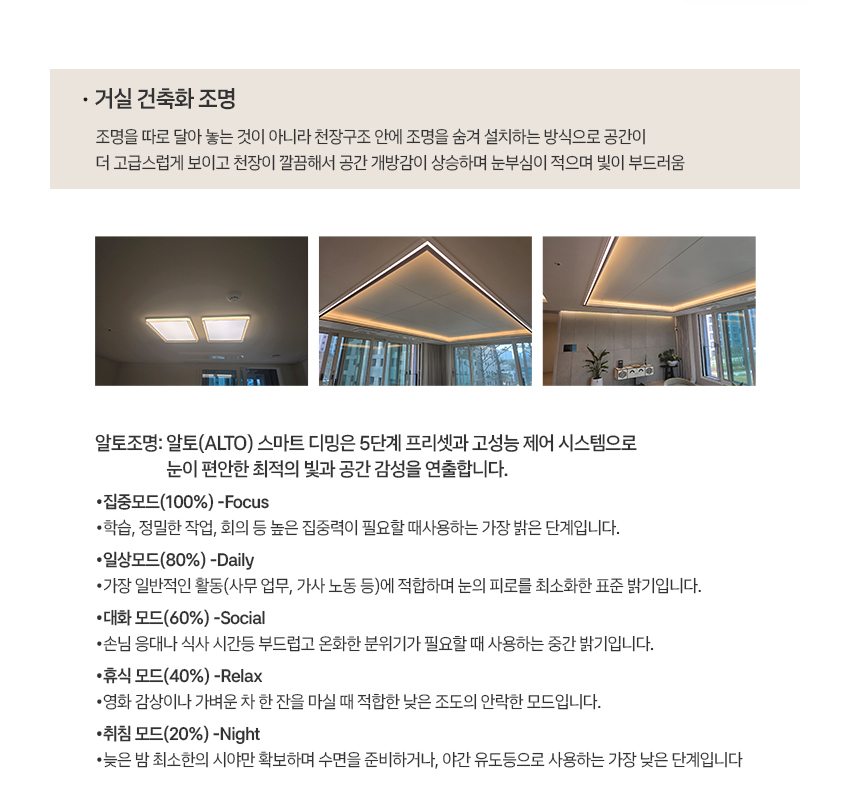 · 거실 건축화 조명

조명을 따로 달아 놓는 것이 아니라 천장구조 안에 조명을 숨겨 설치하는 방식으로 공간이 더 고급스럽게 보이고 천장이 깔끔해서 공간 개방감이 상승하며 눈부심이 적으며 빛이 부드러움

알토조명: 알토(ALTO) 스마트 디밍은 5단계 프리셋과 고성능 제어 시스템으로 눈이 편안한 최적의 빛과 공간 감성을 연출합니다.

•집중모드(100%) -Focus
•학습, 정밀한 작업, 회의 등 높은 집중력이 필요할 때사용하는 가장 밝은 단계입니다.

•일상모드(80%) -Daily
•가장 일반적인 활동(사무 업무, 가사 노동 등)에 적합하며 눈의 피로를 최소화한 표준 밝기입니다.

•대화 모드(60%) -Social
•손님 응대나 식사 시간등 부드럽고 온화한 분위기가 필요할 때 사용하는 중간 밝기입니다.

•휴식 모드(40%) -Relax
•영화 감상이나 가벼운 차 한 잔을 마실 때 적합한 낮은 조도의 안락한 모드입니다.

•취침 모드(20%) -Night
•늦은 밤 최소한의 시야만 확보하며 수면을 준비하거나, 야간 유도등으로 사용하는 가장 낮은 단계입니다